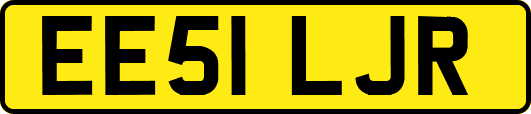 EE51 LJR